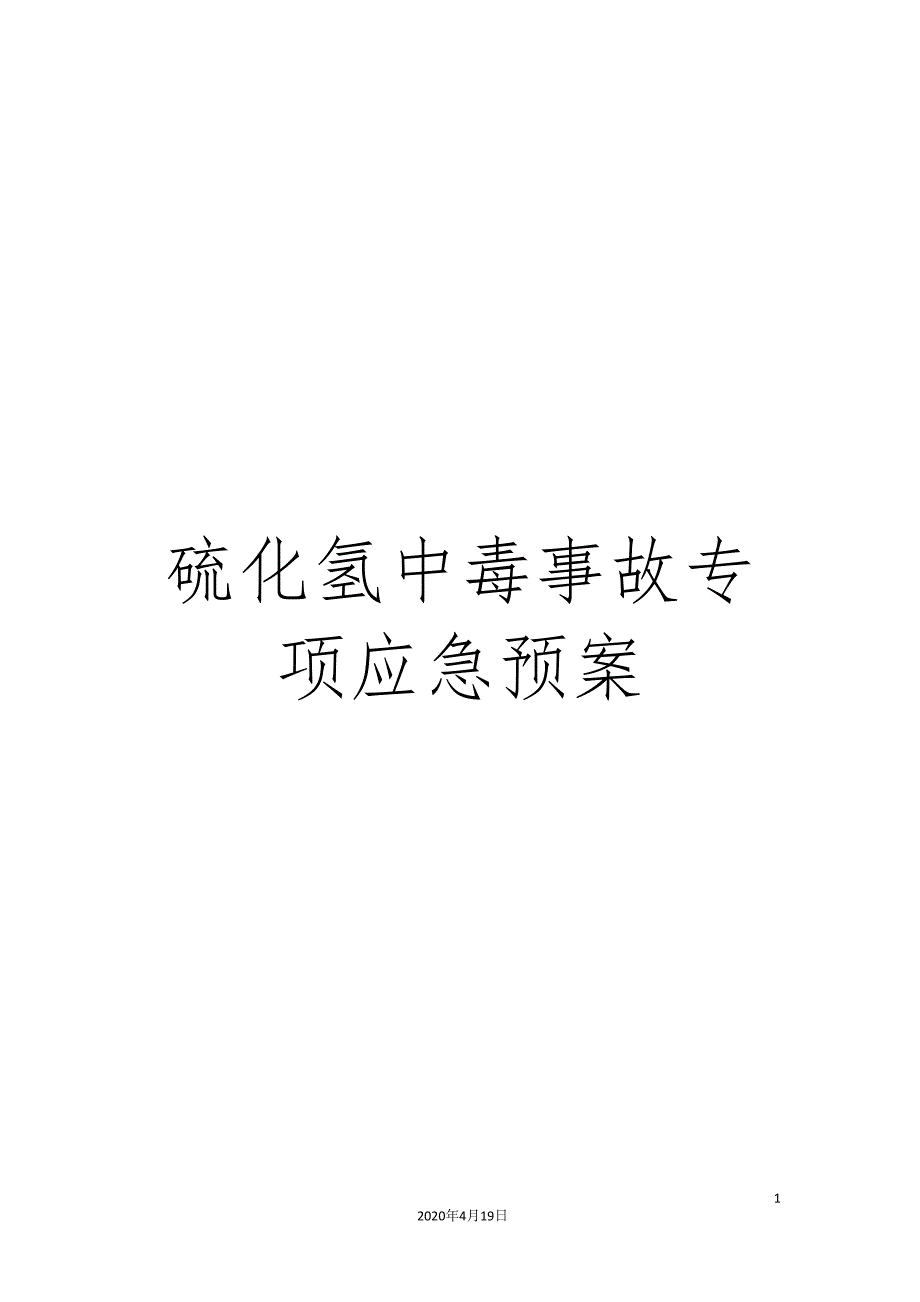 硫化氢中毒事故专项应急预案

1

2020年4月19日